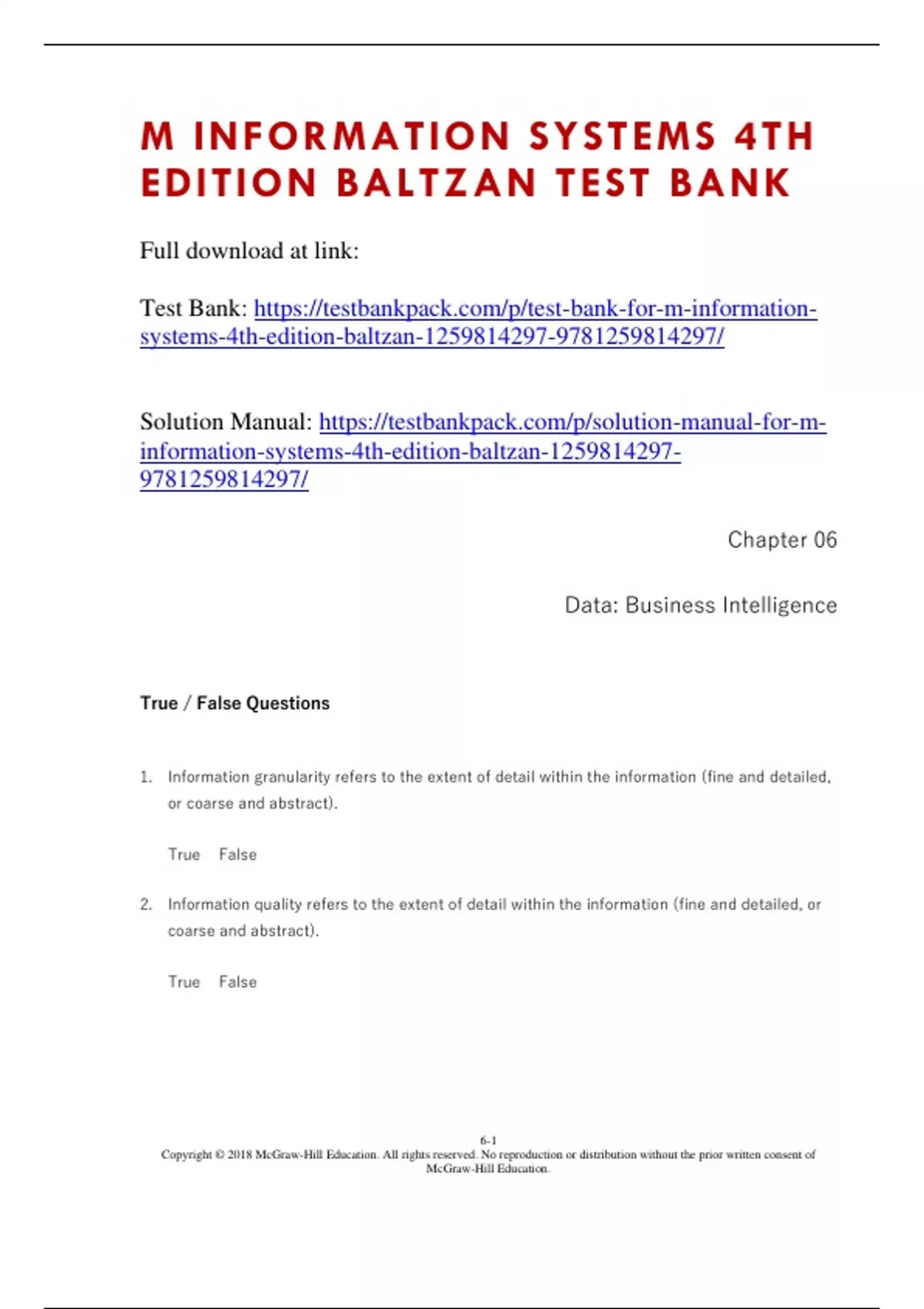 M INFORMATION SYSTEMS 4TH EDITION BALTZAN TEST BANK

Full download at link:

Test Bank: https://testbankpack.com/p/test-bank-for-m-information-systems-4th-edition-baltzan-1259814297-9781259814297/

Solution Manual: https://testbankpack.com/p/solution-manual-for-m-information-systems-4th-edition-baltzan-1259814297-9781259814297/

Chapter 06

Data: Business Intelligence

True / False Questions

1. Information granularity refers to the extent of detail within the information (fine and detailed, or coarse and abstract).

True False

2. Information quality refers to the extent of detail within the information (fine and detailed, or coarse and abstract).

True False

6-1
Copyright © 2018 McGraw-Hill Education. All rights reserved. No reproduction or distribution without the prior written consent of McGraw-Hill Education.